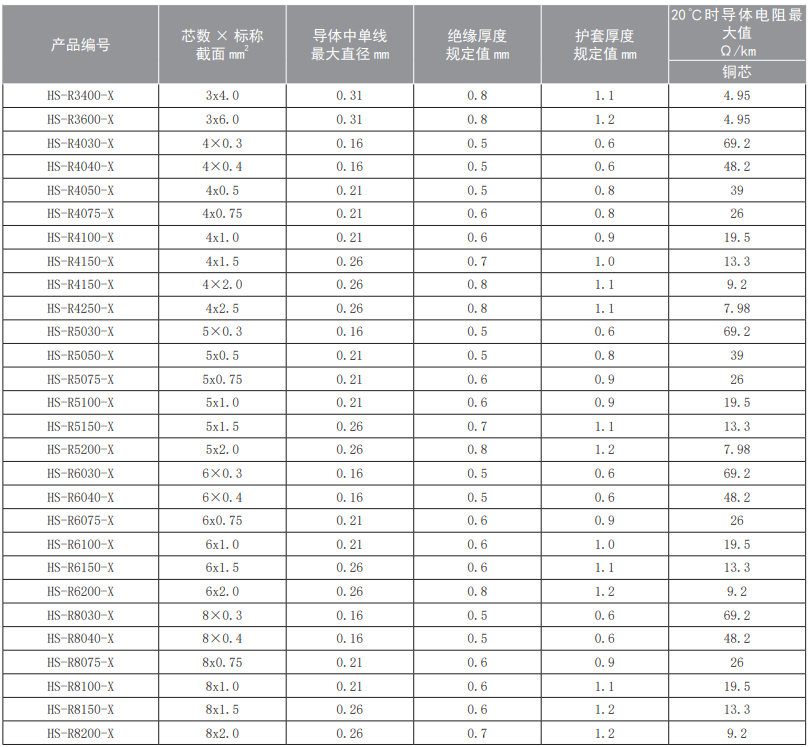 | 产品编号 | 芯数 × 标称截面 $mm^2$ | 导体中单线最大直径 mm | 绝缘厚度规定值 mm | 护套厚度规定值 mm | 20°C时导体电阻最大值 Ω/km 铜芯 |
|---|---|---|---|---|---|
| HS-R3400-X | 3x4.0 | 0.31 | 0.8 | 1.1 | 4.95 |
| HS-R3600-X | 3x6.0 | 0.31 | 0.8 | 1.2 | 4.95 |
| HS-R4030-X | 4×0.3 | 0.16 | 0.5 | 0.6 | 69.2 |
| HS-R4040-X | 4×0.4 | 0.16 | 0.5 | 0.6 | 48.2 |
| HS-R4050-X | 4x0.5 | 0.21 | 0.5 | 0.8 | 39 |
| HS-R4075-X | 4x0.75 | 0.21 | 0.6 | 0.8 | 26 |
| HS-R4100-X | 4x1.0 | 0.21 | 0.6 | 0.9 | 19.5 |
| HS-R4150-X | 4x1.5 | 0.26 | 0.7 | 1.0 | 13.3 |
| HS-R4150-X | 4×2.0 | 0.26 | 0.8 | 1.1 | 9.2 |
| HS-R4250-X | 4x2.5 | 0.26 | 0.8 | 1.1 | 7.98 |
| HS-R5030-X | 5×0.3 | 0.16 | 0.5 | 0.6 | 69.2 |
| HS-R5050-X | 5x0.5 | 0.21 | 0.5 | 0.8 | 39 |
| HS-R5075-X | 5x0.75 | 0.21 | 0.6 | 0.9 | 26 |
| HS-R5100-X | 5x1.0 | 0.21 | 0.6 | 0.9 | 19.5 |
| HS-R5150-X | 5x1.5 | 0.26 | 0.7 | 1.1 | 13.3 |
| HS-R5200-X | 5x2.0 | 0.26 | 0.8 | 1.2 | 7.98 |
| HS-R6030-X | 6×0.3 | 0.16 | 0.5 | 0.6 | 69.2 |
| HS-R6040-X | 6×0.4 | 0.16 | 0.5 | 0.6 | 48.2 |
| HS-R6075-X | 6x0.75 | 0.21 | 0.6 | 0.9 | 26 |
| HS-R6100-X | 6x1.0 | 0.21 | 0.6 | 1.0 | 19.5 |
| HS-R6150-X | 6x1.5 | 0.26 | 0.6 | 1.1 | 13.3 |
| HS-R6200-X | 6x2.0 | 0.26 | 0.8 | 1.2 | 9.2 |
| HS-R8030-X | 8×0.3 | 0.16 | 0.5 | 0.6 | 69.2 |
| HS-R8040-X | 8×0.4 | 0.16 | 0.5 | 0.6 | 48.2 |
| HS-R8075-X | 8x0.75 | 0.21 | 0.6 | 0.9 | 26 |
| HS-R8100-X | 8x1.0 | 0.21 | 0.6 | 1.1 | 19.5 |
| HS-R8150-X | 8x1.5 | 0.26 | 0.6 | 1.2 | 13.3 |
| HS-R8200-X | 8x2.0 | 0.26 | 0.7 | 1.2 | 9.2 |